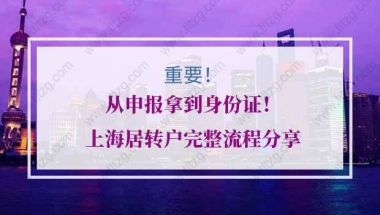 重要!

从申报拿到身份证!

上海居转户完整流程分享

www.tltzg.com